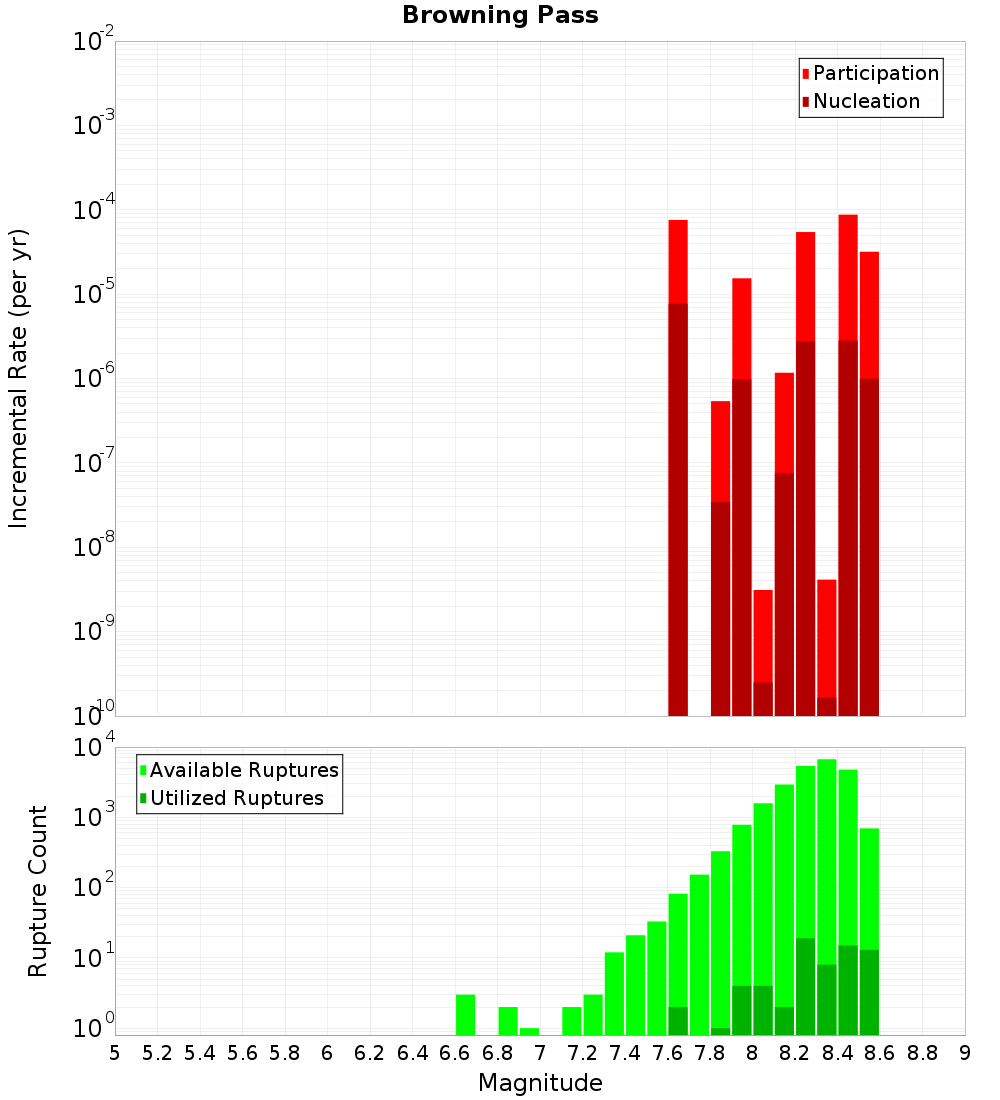 Browning Pass

Participation
Nucleation

Incremental Rate (per yr)

$10^{-2}$
$10^{-3}$
$10^{-4}$
$10^{-5}$
$10^{-6}$
$10^{-7}$
$10^{-8}$
$10^{-9}$
$10^{-10}$

Available Ruptures
Utilized Ruptures

Rupture Count

$10^{4}$
$10^{3}$
$10^{2}$
$10^{1}$
$10^{0}$

5 5.2 5.4 5.6 5.8 6 6.2 6.4 6.6 6.8 7 7.2 7.4 7.6 7.8 8 8.2 8.4 8.6 8.8 9

Magnitude